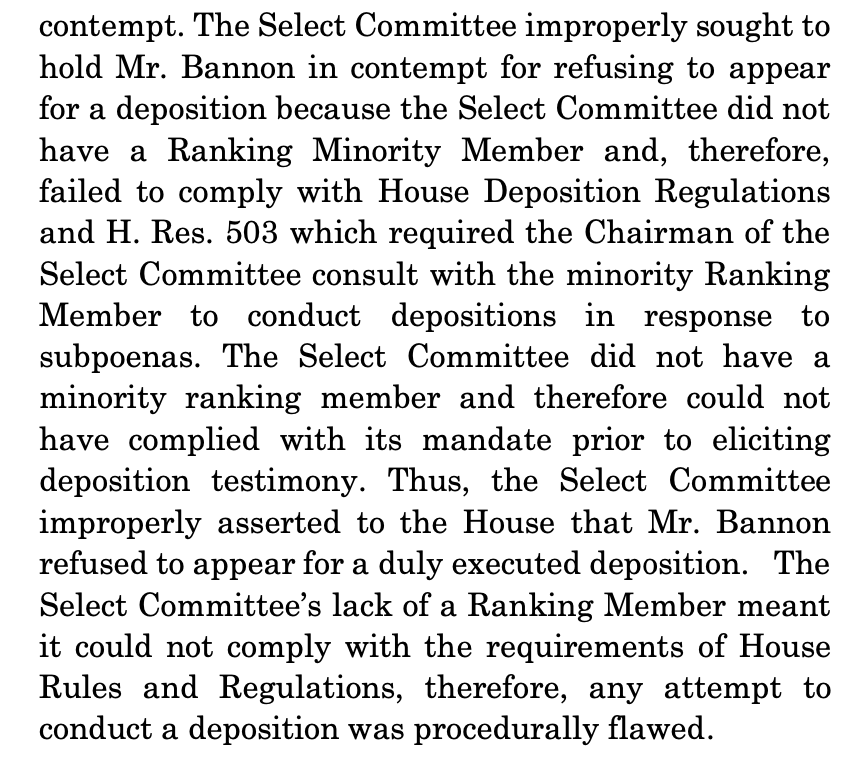 contempt. The Select Committee improperly sought to hold Mr. Bannon in contempt for refusing to appear for a deposition because the Select Committee did not have a Ranking Minority Member and, therefore, failed to comply with House Deposition Regulations and H. Res. 503 which required the Chairman of the Select Committee consult with the minority Ranking Member to conduct depositions in response to subpoenas. The Select Committee did not have a minority ranking member and therefore could not have complied with its mandate prior to eliciting deposition testimony. Thus, the Select Committee improperly asserted to the House that Mr. Bannon refused to appear for a duly executed deposition. The Select Committee's lack of a Ranking Member meant it could not comply with the requirements of House Rules and Regulations, therefore, any attempt to conduct a deposition was procedurally flawed.